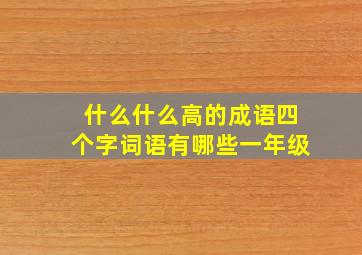 什么什么高的成语四个字词语有哪些一年级